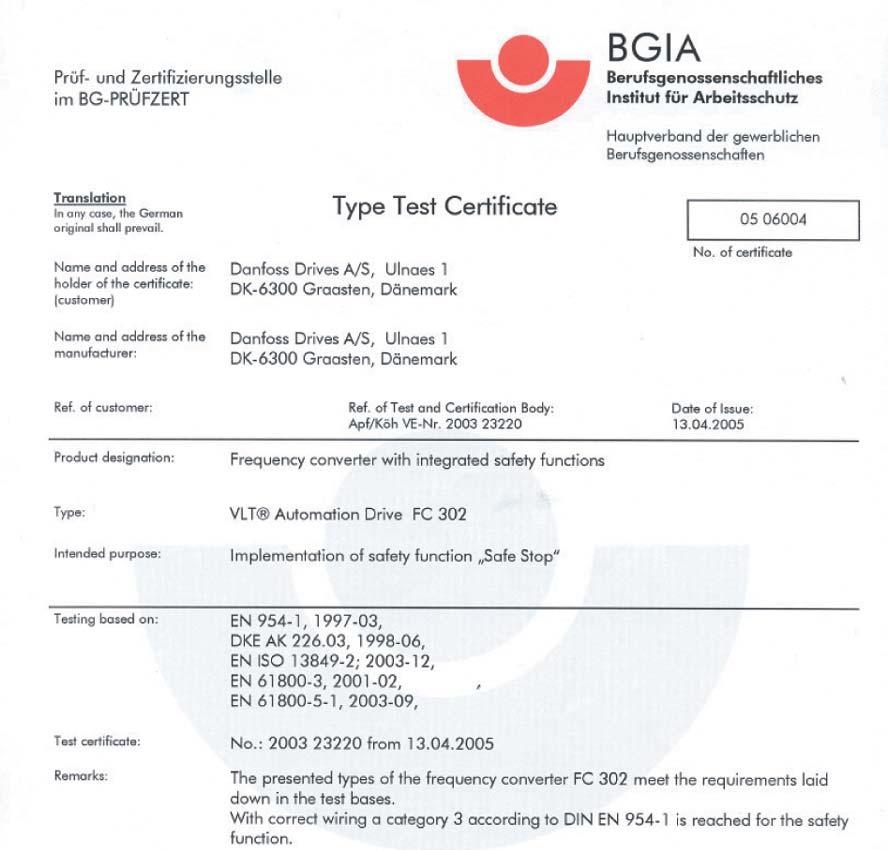 Prüf- und Zertifizierungsstelle
im BG-PRÜFZERT

BGIA
Berufsgenossenschaftliches
Institut für Arbeitsschutz

Hauptverband der gewerblichen
Berufsgenossenschaften

Translation
In any case, the German original shall prevail.

Type Test Certificate

05 06004
No. of certificate

Name and address of the holder of the certificate: (customer)
Danfoss Drives A/S, Ulnaes 1
DK-6300 Graasten, Dänemark

Name and address of the manufacturer:
Danfoss Drives A/S, Ulnaes 1
DK-6300 Graasten, Dänemark

Ref. of customer:

Ref. of Test and Certification Body:
Apf/Köh VE-Nr. 2003 23220

Date of Issue:
13.04.2005

Product designation:
Frequency converter with integrated safety functions

Type:
VLT® Automation Drive FC 302

Intended purpose:
Implementation of safety function „Safe Stop"

Testing based on:
EN 954-1, 1997-03,
DKE AK 226.03, 1998-06,
EN ISO 13849-2; 2003-12,
EN 61800-3, 2001-02,
EN 61800-5-1, 2003-09,

Test certificate:
No.: 2003 23220 from 13.04.2005

Remarks:
The presented types of the frequency converter FC 302 meet the requirements laid down in the test bases.
With correct wiring a category 3 according to DIN EN 954-1 is reached for the safety function.